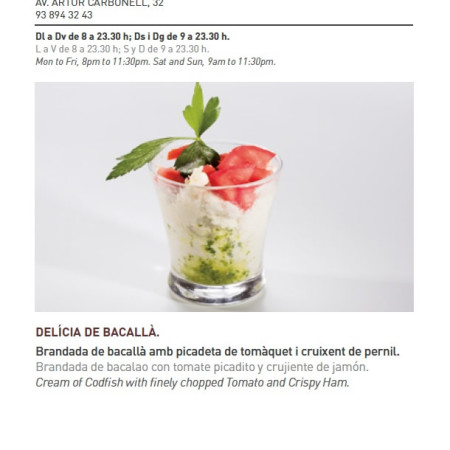 AV. ARTUR CARBONELL, 32
93 894 32 43

Dl a Dv de 8 a 23.30 h; Ds i Dg de 9 a 23.30 h.
L a V de 8 a 23.30 h; S y D de 9 a 23.30 h.
Mon to Fri, 8pm to 11:30pm. Sat and Sun, 9am to 11:30pm.

DELÍCIA DE BACALLÀ.

Brandada de bacallà amb picadeta de tomàquet i cruixent de pernil.
Brandada de bacalao con tomate picadito y crujiente de jamón.
Cream of Codfish with finely chopped Tomato and Crispy Ham.